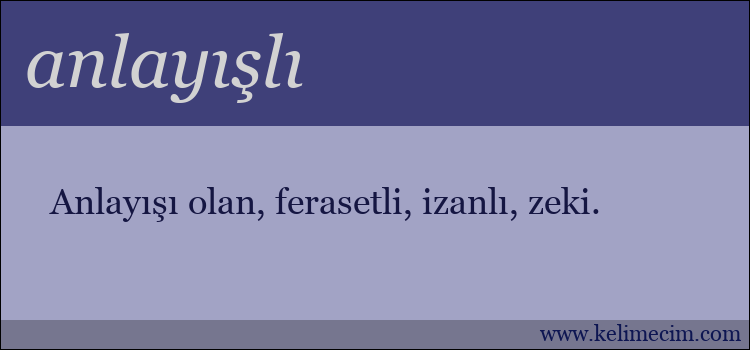 anlayışlı

Anlayışı olan, ferasetli, izanlı, zeki.

www.kelimecim.com